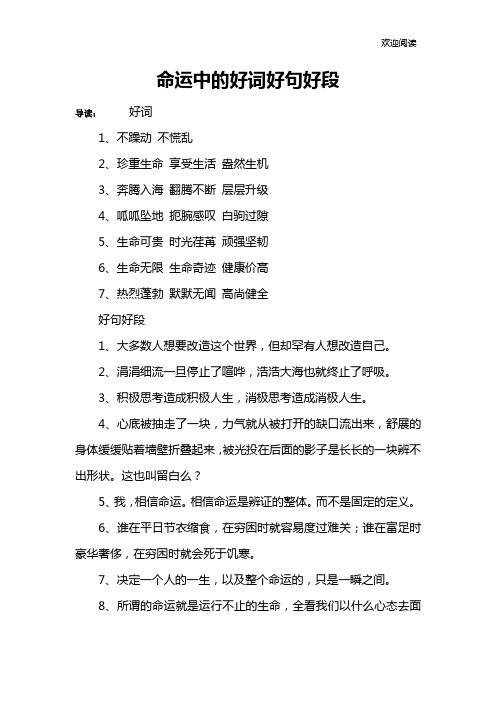 欢迎阅读

命运中的好词好句好段

导读： 好词

1、不躁动 不慌乱

2、珍重生命 享受生活 盎然生机

3、奔腾入海 翻腾不断 层层升级

4、呱呱坠地 扼腕感叹 白驹过隙

5、生命可贵 时光荏苒 顽强坚韧

6、生命无限 生命奇迹 健康价高

7、热烈蓬勃 默默无闻 高尚健全

好句好段

1、大多数人想要改造这个世界，但却罕有人想改造自己。

2、涓涓细流一旦停止了喧哗，浩浩大海也就终止了呼吸。

3、积极思考造成积极人生，消极思考造成消极人生。

4、心底被抽走了一块，力气就从被打开的缺口流出来，舒展的身体缓缓贴着墙壁折叠起来，被光投在后面的影子是长长的一块辨不出形状。这也叫留白么？

5、我，相信命运。相信命运是辨证的整体。而不是固定的定义。

6、谁在平日节衣缩食，在穷困时就容易度过难关；谁在富足时豪华奢侈，在穷困时就会死于饥寒。

7、决定一个人的一生，以及整个命运的，只是一瞬之间。

8、所谓的命运就是运行不止的生命，全看我们以什么心态去面